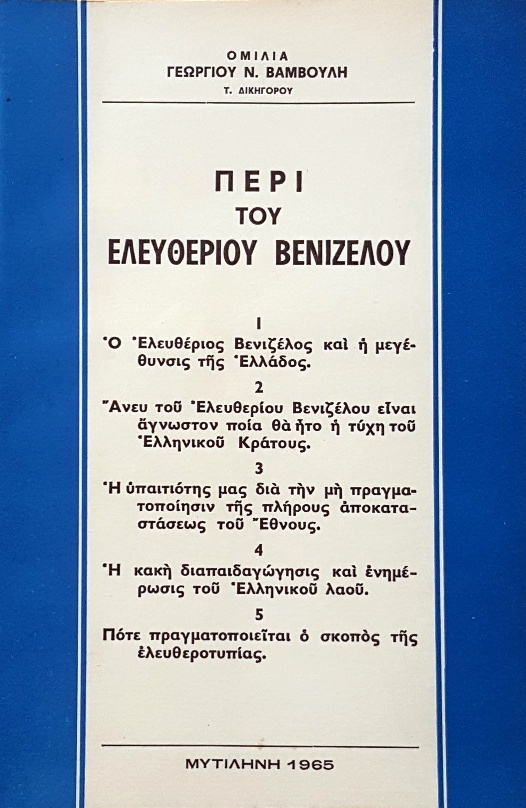 ΟΜΙΛΙΑ
ΓΕΩΡΓΙΟΥ Ν. ΒΑΜΒΟΥΛΗ
Τ. ΔΙΚΗΓΟΡΟΥ

ΠΕΡΙ
ΤΟΥ
ΕΛΕΥΘΕΡΙΟΥ ΒΕΝΙΖΕΛΟΥ

1
Ὁ Ἐλευθέριος Βενιζέλος καὶ ἡ μεγέθυνσις τῆς Ἑλλάδος.

2
Ἄνευ τοῦ Ἐλευθερίου Βενιζέλου εἶναι ἄγνωστον ποία θὰ ἦτο ἡ τύχη τοῦ Ἑλληνικοῦ Κράτους.

3
Ἡ ὑπαιτιότης μας διὰ τὴν μὴ πραγματοποίησιν τῆς πλήρους ἀποκαταστάσεως τοῦ Ἔθνους.

4
Ἡ κακὴ διαπαιδαγώγησις καὶ ἐνημέρωσις τοῦ Ἑλληνικοῦ λαοῦ.

5
Πότε πραγματοποιεῖται ὁ σκοπὸς τῆς ἐλευθεροτυπίας.

ΜΥΤΙΛΗΝΗ 1965